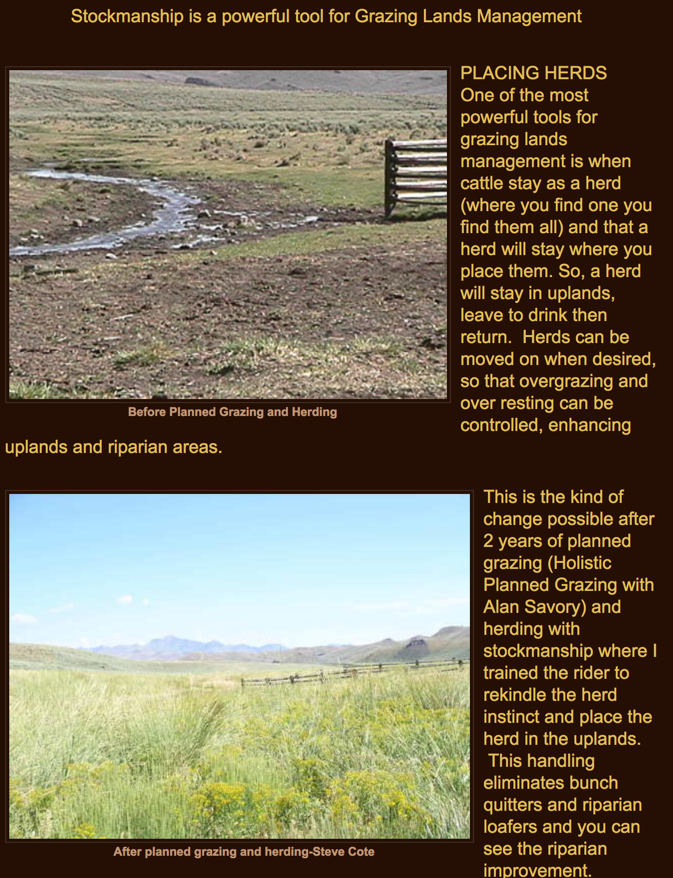 Stockmanship is a powerful tool for Grazing Lands Management

Before Planned Grazing and Herding

PLACING HERDS
One of the most powerful tools for grazing lands management is when cattle stay as a herd (where you find one you find them all) and that a herd will stay where you place them. So, a herd will stay in uplands, leave to drink then return. Herds can be moved on when desired, so that overgrazing and over resting can be controlled, enhancing uplands and riparian areas.

After planned grazing and herding-Steve Cote

This is the kind of change possible after 2 years of planned grazing (Holistic Planned Grazing with Alan Savory) and herding with stockmanship where I trained the rider to rekindle the herd instinct and place the herd in the uplands. This handling eliminates bunch quitters and riparian loafers and you can see the riparian improvement.